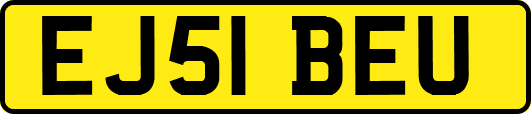 EJ51 BEU